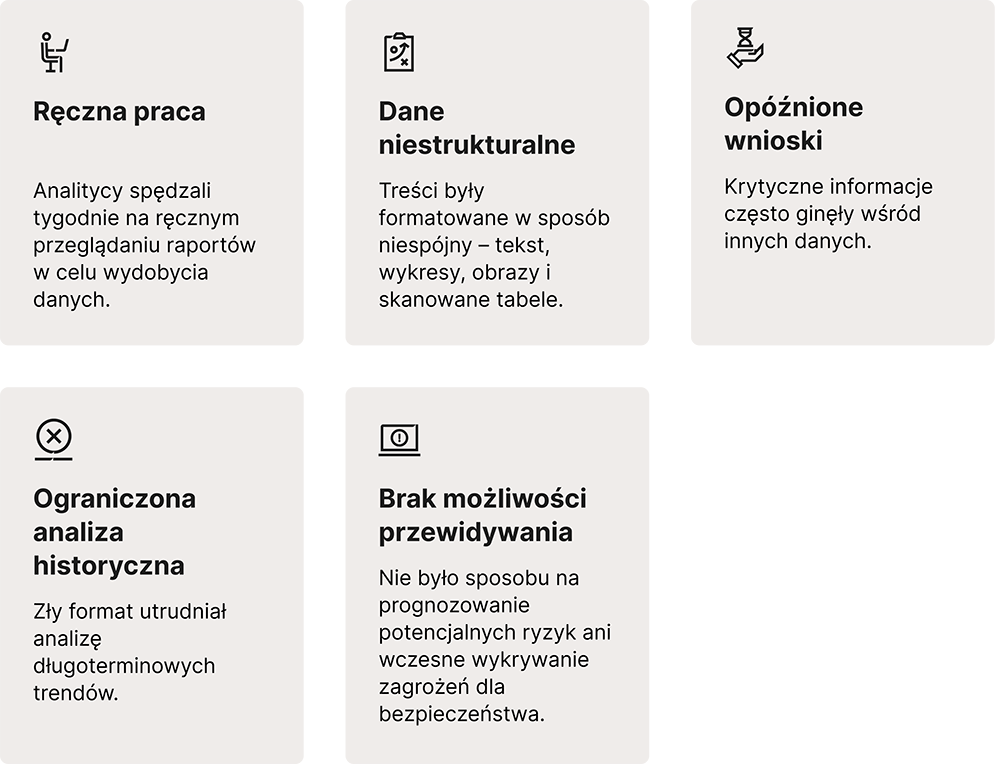 Ręczna praca

Analitycy spędzali tygodnie na ręcznym przeglądaniu raportów w celu wydobycia danych.

Dane niestrukturalne

Treści były formatowane w sposób niespójny – tekst, wykresy, obrazy i skanowane tabele.

Opóźnione wnioski

Krytyczne informacje często ginęły wśród innych danych.

Ograniczona analiza historyczna

Zły format utrudniał analizę długoterminowych trendów.

Brak możliwości przewidywania

Nie było sposobu na prognozowanie potencjalnych ryzyk ani wczesne wykrywanie zagrożeń dla bezpieczeństwa.